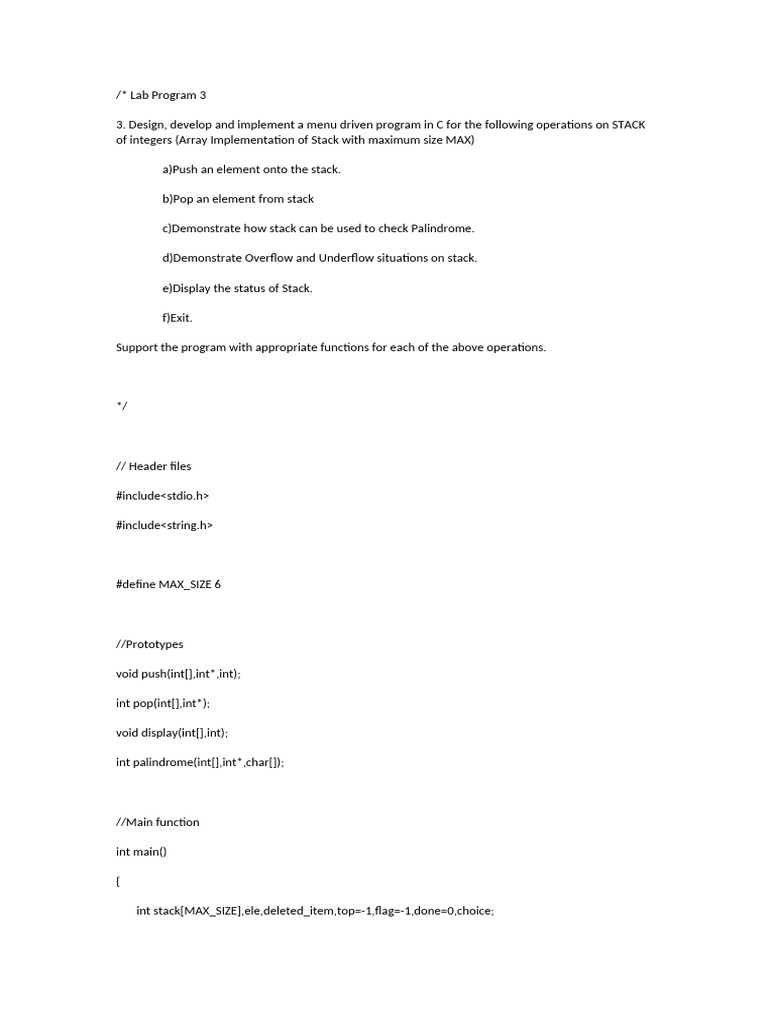 /* Lab Program 3

3. Design, develop and implement a menu driven program in C for the following operations on STACK of integers (Array Implementation of Stack with maximum size MAX)

a)Push an element onto the stack.

b)Pop an element from stack

c)Demonstrate how stack can be used to check Palindrome.

d)Demonstrate Overflow and Underflow situations on stack.

e)Display the status of Stack.

f)Exit.

Support the program with appropriate functions for each of the above operations.

*/

// Header files

#include<stdio.h>

#include<string.h>

#define MAX_SIZE 6

//Prototypes

void push(int[],int*,int);

int pop(int[],int*);

void display(int[],int);

int palindrome(int[],int*,char[]);

//Main function

int main()

{

int stack[MAX_SIZE],ele,deleted_item,top=-1,flag=-1,done=0,choice;